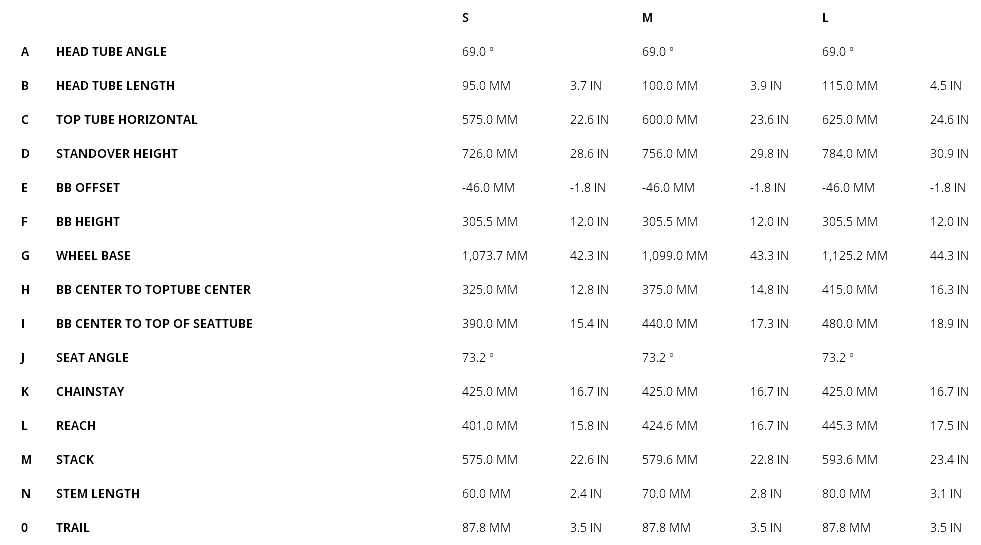 | | | S | | M | | L | |
|---|---|---|---|---|---|---|---|
| A | HEAD TUBE ANGLE | 69.0 ° | | 69.0 ° | | 69.0 ° | |
| B | HEAD TUBE LENGTH | 95.0 MM | 3.7 IN | 100.0 MM | 3.9 IN | 115.0 MM | 4.5 IN |
| C | TOP TUBE HORIZONTAL | 575.0 MM | 22.6 IN | 600.0 MM | 23.6 IN | 625.0 MM | 24.6 IN |
| D | STANDOVER HEIGHT | 726.0 MM | 28.6 IN | 756.0 MM | 29.8 IN | 784.0 MM | 30.9 IN |
| E | BB OFFSET | -46.0 MM | -1.8 IN | -46.0 MM | -1.8 IN | -46.0 MM | -1.8 IN |
| F | BB HEIGHT | 305.5 MM | 12.0 IN | 305.5 MM | 12.0 IN | 305.5 MM | 12.0 IN |
| G | WHEEL BASE | 1,073.7 MM | 42.3 IN | 1,099.0 MM | 43.3 IN | 1,125.2 MM | 44.3 IN |
| H | BB CENTER TO TOPTUBE CENTER | 325.0 MM | 12.8 IN | 375.0 MM | 14.8 IN | 415.0 MM | 16.3 IN |
| I | BB CENTER TO TOP OF SEATTUBE | 390.0 MM | 15.4 IN | 440.0 MM | 17.3 IN | 480.0 MM | 18.9 IN |
| J | SEAT ANGLE | 73.2 ° | | 73.2 ° | | 73.2 ° | |
| K | CHAINSTAY | 425.0 MM | 16.7 IN | 425.0 MM | 16.7 IN | 425.0 MM | 16.7 IN |
| L | REACH | 401.0 MM | 15.8 IN | 424.6 MM | 16.7 IN | 445.3 MM | 17.5 IN |
| M | STACK | 575.0 MM | 22.6 IN | 579.6 MM | 22.8 IN | 593.6 MM | 23.4 IN |
| N | STEM LENGTH | 60.0 MM | 2.4 IN | 70.0 MM | 2.8 IN | 80.0 MM | 3.1 IN |
| 0 | TRAIL | 87.8 MM | 3.5 IN | 87.8 MM | 3.5 IN | 87.8 MM | 3.5 IN |